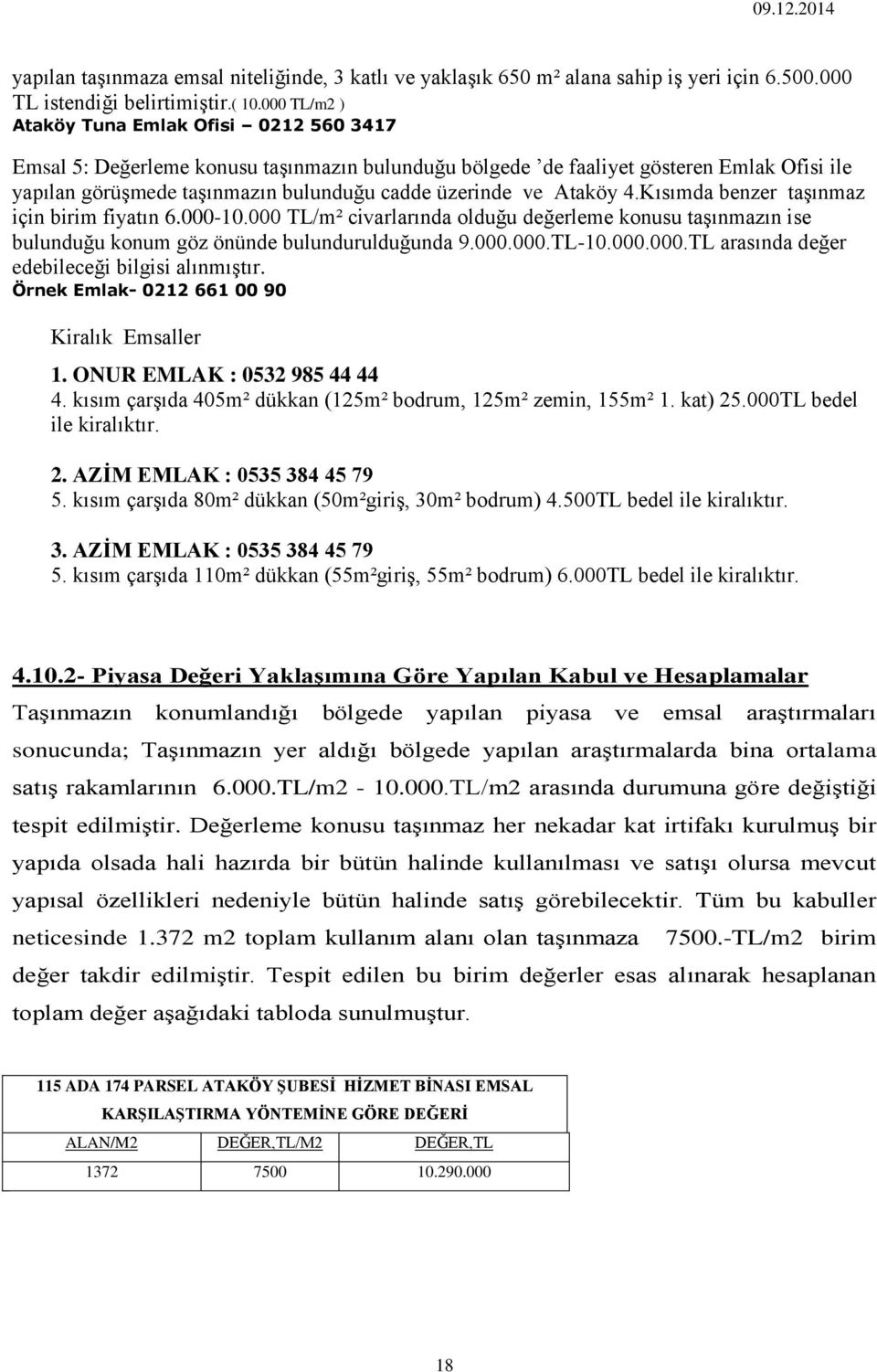 09.12.2014

yapılan taşınmaza emsal niteliğinde, 3 katlı ve yaklaşık 650 m² alana sahip iş yeri için 6.500.000 TL istendiği belirtimiştir.( 10.000 TL/m2 )
Ataköy Tuna Emlak Ofisi – 0212 560 3417

Emsal 5: Değerleme konusu taşınmazın bulunduğu bölgede 'de faaliyet gösteren Emlak Ofisi ile yapılan görüşmede taşınmazın bulunduğu cadde üzerinde ve Ataköy 4.Kısımda benzer taşınmaz için birim fiyatın 6.000-10.000 TL/m² civarlarında olduğu değerleme konusu taşınmazın ise bulunduğu konum göz önünde bulundurulduğunda 9.000.000.TL-10.000.000.TL arasında değer edebileceği bilgisi alınmıştır.
Örnek Emlak- 0212 661 00 90

Kiralık Emsaller

1. ONUR EMLAK : 0532 985 44 44
4. kısım çarşıda 405m² dükkan (125m² bodrum, 125m² zemin, 155m² 1. kat) 25.000TL bedel ile kiralıktır.

2. AZİM EMLAK : 0535 384 45 79
5. kısım çarşıda 80m² dükkan (50m²giriş, 30m² bodrum) 4.500TL bedel ile kiralıktır.

3. AZİM EMLAK : 0535 384 45 79
5. kısım çarşıda 110m² dükkan (55m²giriş, 55m² bodrum) 6.000TL bedel ile kiralıktır.

4.10.2- Piyasa Değeri Yaklaşımına Göre Yapılan Kabul ve Hesaplamalar

Taşınmazın konumlandığı bölgede yapılan piyasa ve emsal araştırmaları sonucunda; Taşınmazın yer aldığı bölgede yapılan araştırmalarda bina ortalama satış rakamlarının 6.000.TL/m2 - 10.000.TL/m2 arasında durumuna göre değiştiği tespit edilmiştir. Değerleme konusu taşınmaz her nekadar kat irtifakı kurulmuş bir yapıda olsada hali hazırda bir bütün halinde kullanılması ve satışı olursa mevcut yapısal özellikleri nedeniyle bütün halinde satış görebilecektir. Tüm bu kabuller neticesinde 1.372 m2 toplam kullanım alanı olan taşınmaza 7500.-TL/m2 birim değer takdir edilmiştir. Tespit edilen bu birim değerler esas alınarak hesaplanan toplam değer aşağıdaki tabloda sunulmuştur.

115 ADA 174 PARSEL ATAKÖY ŞUBESİ HİZMET BİNASI EMSAL KARŞILAŞTIRMA YÖNTEMİNE GÖRE DEĞERİ

| ALAN/M2 | DEĞER,TL/M2 | DEĞER,TL |
|---|---|---|
| 1372 | 7500 | 10.290.000 |

18